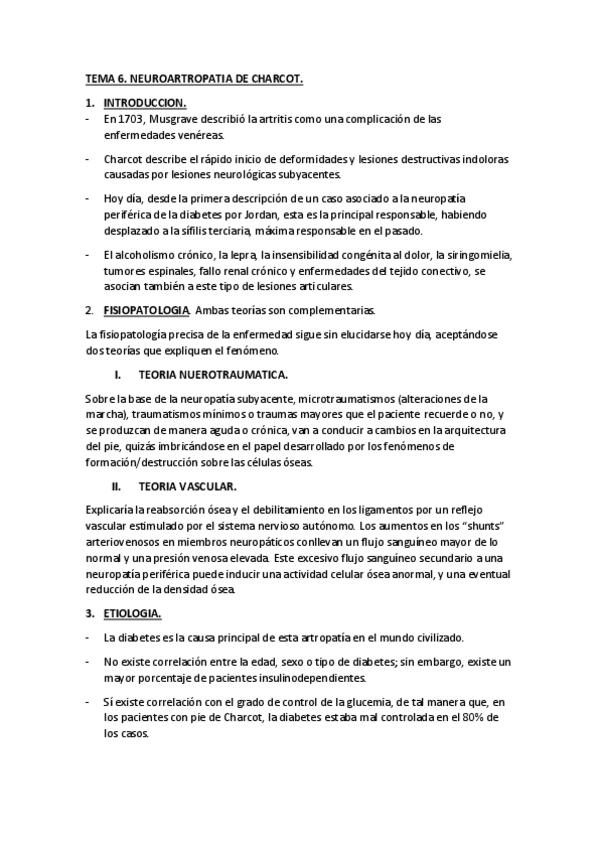 TEMA 6. NEUROARTROPATIA DE CHARCOT.

1. INTRODUCCION.

- En 1703, Musgrave describió la artritis como una complicación de las enfermedades venéreas.

- Charcot describe el rápido inicio de deformidades y lesiones destructivas indoloras causadas por lesiones neurológicas subyacentes.

- Hoy día, desde la primera descripción de un caso asociado a la neuropatía periférica de la diabetes por Jordan, esta es la principal responsable, habiendo desplazado a la sífilis terciaria, máxima responsable en el pasado.

- El alcoholismo crónico, la lepra, la insensibilidad congénita al dolor, la siringomielia, tumores espinales, fallo renal crónico y enfermedades del tejido conectivo, se asocian también a este tipo de lesiones articulares.

2. FISIOPATOLOGIA. Ambas teorías son complementarias.

La fisiopatología precisa de la enfermedad sigue sin elucidarse hoy día, aceptándose dos teorías que expliquen el fenómeno.

I. TEORIA NUEROTRAUMATICA.

Sobre la base de la neuropatía subyacente, microtraumatismos (alteraciones de la marcha), traumatismos mínimos o traumas mayores que el paciente recuerde o no, y se produzcan de manera aguda o crónica, van a conducir a cambios en la arquitectura del pie, quizás imbricándose en el papel desarrollado por los fenómenos de formación/destrucción sobre las células óseas.

II. TEORIA VASCULAR.

Explicaría la reabsorción ósea y el debilitamiento en los ligamentos por un reflejo vascular estimulado por el sistema nervioso autónomo. Los aumentos en los "shunts" arteriovenosos en miembros neuropáticos conllevan un flujo sanguíneo mayor de lo normal y una presión venosa elevada. Este excesivo flujo sanguíneo secundario a una neuropatía periférica puede inducir una actividad celular ósea anormal, y una eventual reducción de la densidad ósea.

3. ETIOLOGIA.

- La diabetes es la causa principal de esta artropatía en el mundo civilizado.

- No existe correlación entre la edad, sexo o tipo de diabetes; sin embargo, existe un mayor porcentaje de pacientes insulinodependientes.

- Sí existe correlación con el grado de control de la glucemia, de tal manera que, en los pacientes con pie de Charcot, la diabetes estaba mal controlada en el 80% de los casos.